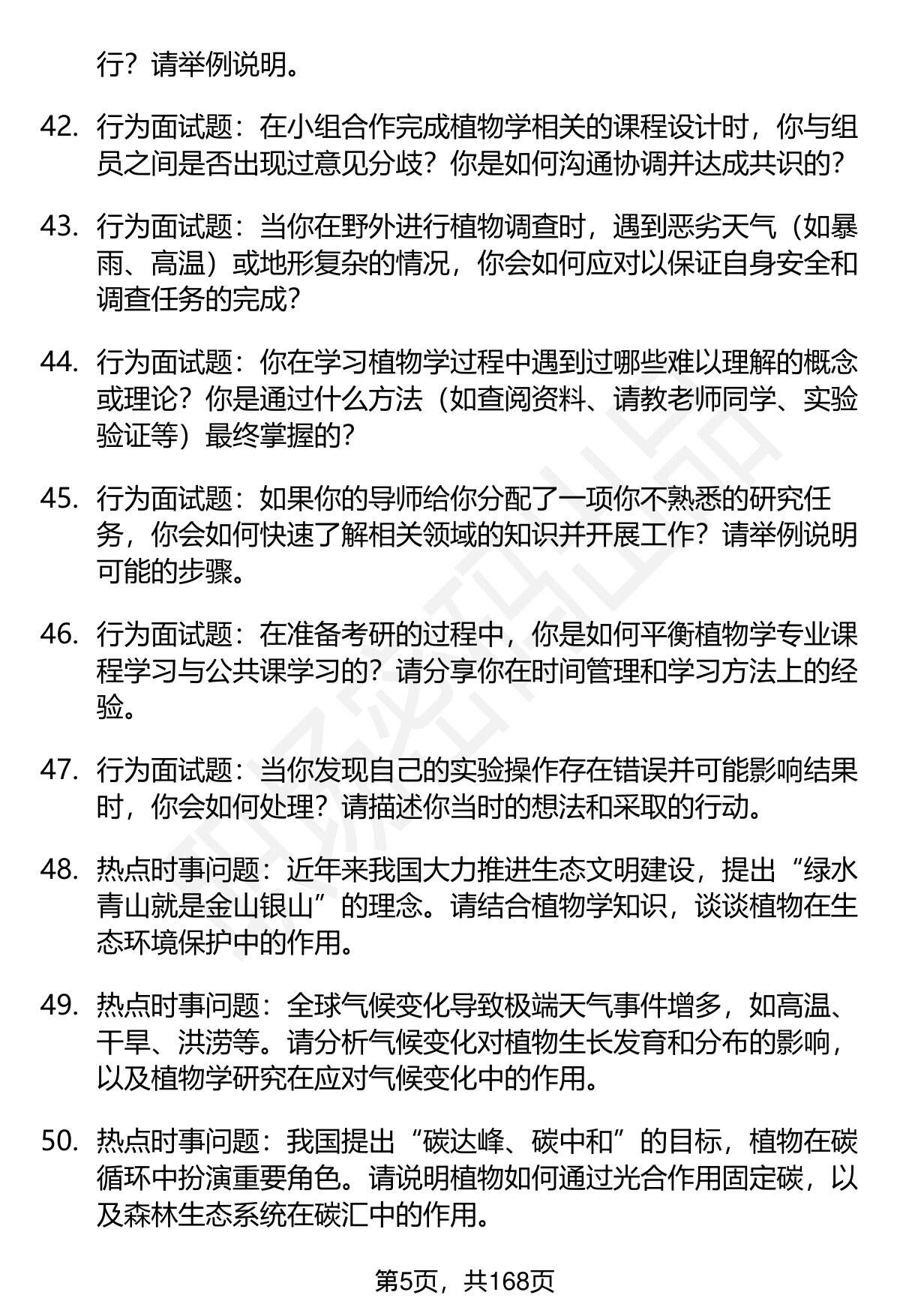 行？请举例说明。

42. 行为面试题：在小组合作完成植物学相关的课程设计时，你与组员之间是否出现过意见分歧？你是如何沟通协调并达成共识的？

43. 行为面试题：当你在野外进行植物调查时，遇到恶劣天气（如暴雨、高温）或地形复杂的情况，你会如何应对以保证自身安全和调查任务的完成？

44. 行为面试题：你在学习植物学过程中遇到过哪些难以理解的概念或理论？你是通过什么方法（如查阅资料、请教老师同学、实验验证等）最终掌握的？

45. 行为面试题：如果你的导师给你分配了一项你不熟悉的研究任务，你会如何快速了解相关领域的知识并开展工作？请举例说明可能的步骤。

46. 行为面试题：在准备考研的过程中，你是如何平衡植物学专业课程学习与公共课学习的？请分享你在时间管理和学习方法上的经验。

47. 行为面试题：当你发现自己的实验操作存在错误并可能影响结果时，你会如何处理？请描述你当时的想法和采取的行动。

48. 热点时事问题：近年来我国大力推进生态文明建设，提出“绿水青山就是金山银山”的理念。请结合植物学知识，谈谈植物在生态环境保护中的作用。

49. 热点时事问题：全球气候变化导致极端天气事件增多，如高温、干旱、洪涝等。请分析气候变化对植物生长发育和分布的影响，以及植物学研究在应对气候变化中的作用。

50. 热点时事问题：我国提出“碳达峰、碳中和”的目标，植物在碳循环中扮演重要角色。请说明植物如何通过光合作用固定碳，以及森林生态系统在碳汇中的作用。

第5页，共168页